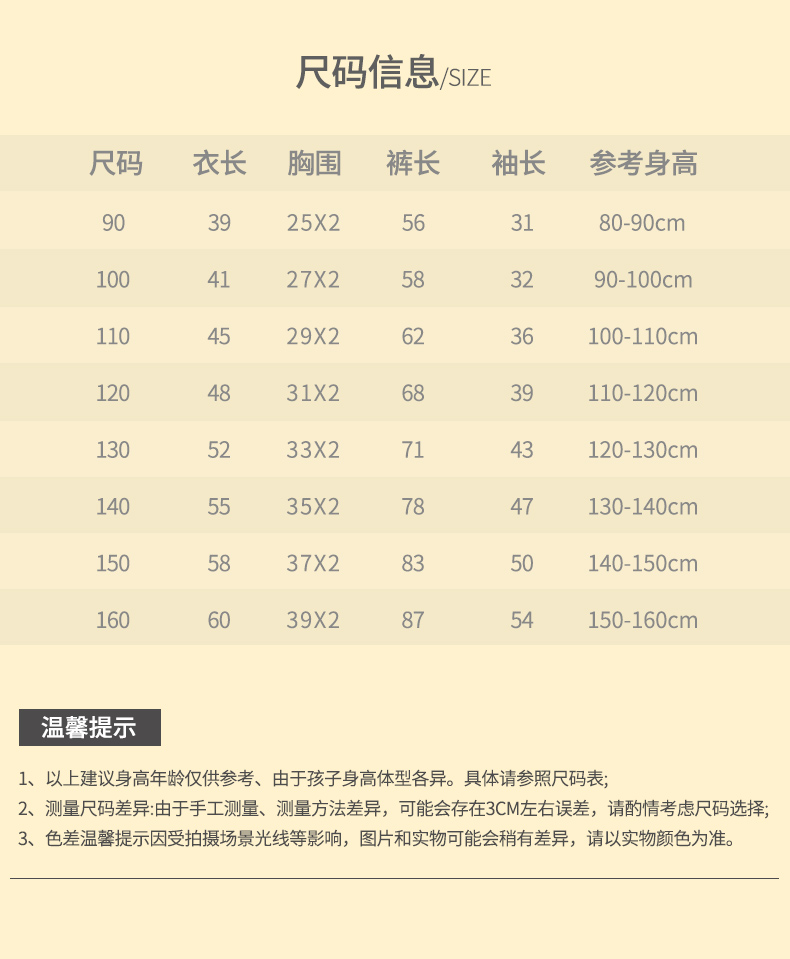 尺码信息/SIZE

| 尺码 | 衣长 | 胸围 | 裤长 | 袖长 | 参考身高 |
|---|---|---|---|---|---|
| 90 | 39 | 25X2 | 56 | 31 | 80-90cm |
| 100 | 41 | 27X2 | 58 | 32 | 90-100cm |
| 110 | 45 | 29X2 | 62 | 36 | 100-110cm |
| 120 | 48 | 31X2 | 68 | 39 | 110-120cm |
| 130 | 52 | 33X2 | 71 | 43 | 120-130cm |
| 140 | 55 | 35X2 | 78 | 47 | 130-140cm |
| 150 | 58 | 37X2 | 83 | 50 | 140-150cm |
| 160 | 60 | 39X2 | 87 | 54 | 150-160cm |

温馨提示

1、以上建议身高年龄仅供参考、由于孩子身高体型各异。具体请参照尺码表;
2、测量尺码差异:由于手工测量、测量方法差异，可能会存在3CM左右误差，请酌情考虑尺码选择;
3、色差温馨提示因受拍摄场景光线等影响，图片和实物可能会稍有差异，请以实物颜色为准。